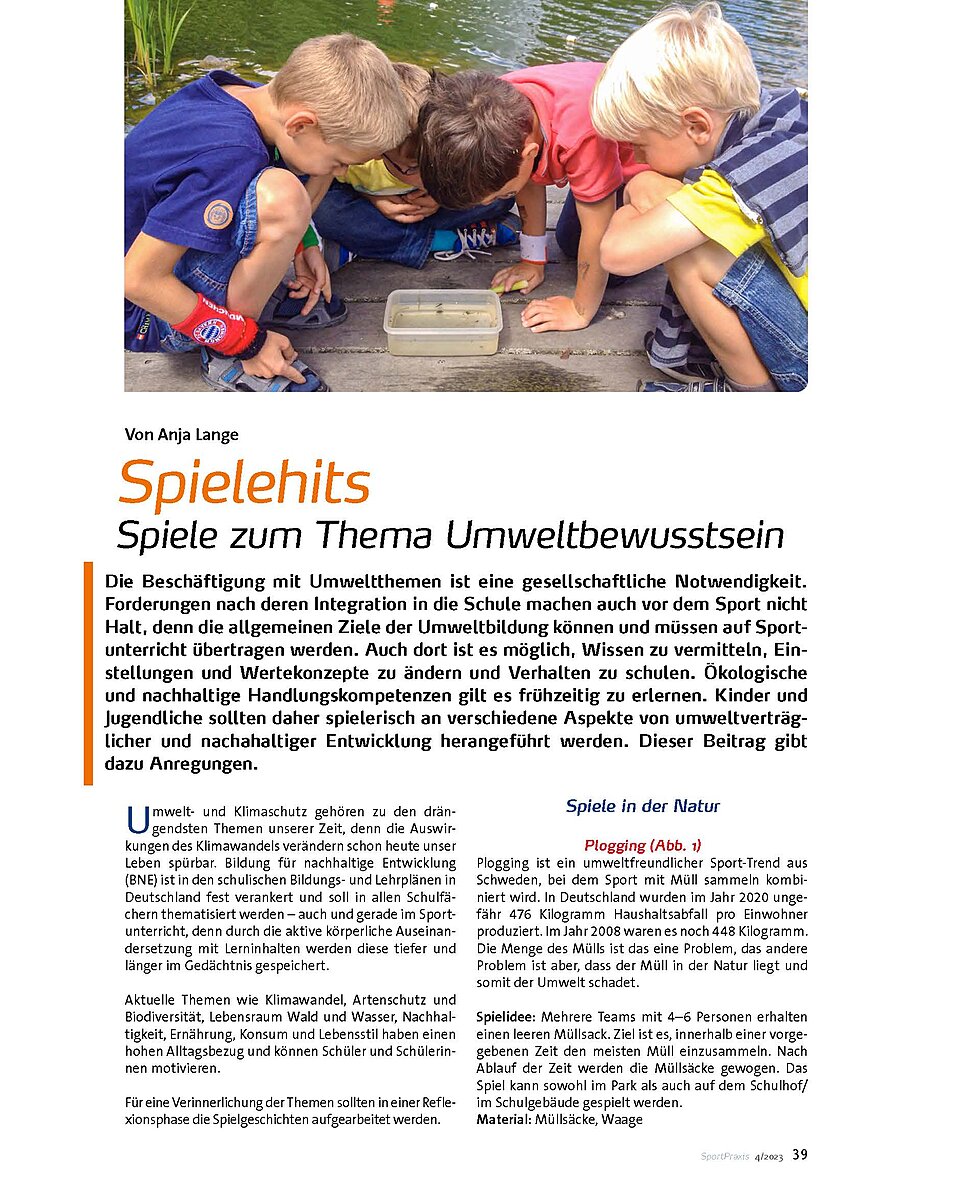 Von Anja Lange

Spielehits

Spiele zum Thema Umweltbewusstsein

Die Beschäftigung mit Umweltthemen ist eine gesellschaftliche Notwendigkeit. Forderungen nach deren Integration in die Schule machen auch vor dem Sport nicht Halt, denn die allgemeinen Ziele der Umweltbildung können und müssen auf Sportunterricht übertragen werden. Auch dort ist es möglich, Wissen zu vermitteln, Einstellungen und Wertekonzepte zu ändern und Verhalten zu schulen. Ökologische und nachhaltige Handlungskompetenzen gilt es frühzeitig zu erlernen. Kinder und Jugendliche sollten daher spielerisch an verschiedene Aspekte von umweltverträglicher und nachahaltiger Entwicklung herangeführt werden. Dieser Beitrag gibt dazu Anregungen.

Umwelt- und Klimaschutz gehören zu den drängendsten Themen unserer Zeit, denn die Auswirkungen des Klimawandels verändern schon heute unser Leben spürbar. Bildung für nachhaltige Entwicklung (BNE) ist in den schulischen Bildungs- und Lehrplänen in Deutschland fest verankert und soll in allen Schulfächern thematisiert werden – auch und gerade im Sportunterricht, denn durch die aktive körperliche Auseinandersetzung mit Lerninhalten werden diese tiefer und länger im Gedächtnis gespeichert.

Aktuelle Themen wie Klimawandel, Artenschutz und Biodiversität, Lebensraum Wald und Wasser, Nachhaltigkeit, Ernährung, Konsum und Lebensstil haben einen hohen Alltagsbezug und können Schüler und Schülerinnen motivieren.

Für eine Verinnerlichung der Themen sollten in einer Reflexionsphase die Spielgeschichten aufgearbeitet werden.

Spiele in der Natur

Plogging (Abb. 1)
Plogging ist ein umweltfreundlicher Sport-Trend aus Schweden, bei dem Sport mit Müll sammeln kombiniert wird. In Deutschland wurden im Jahr 2020 ungefähr 476 Kilogramm Haushaltsabfall pro Einwohner produziert. Im Jahr 2008 waren es noch 448 Kilogramm. Die Menge des Mülls ist das eine Problem, das andere Problem ist aber, dass der Müll in der Natur liegt und somit der Umwelt schadet.

Spielidee: Mehrere Teams mit 4–6 Personen erhalten einen leeren Müllsack. Ziel ist es, innerhalb einer vorgegebenen Zeit den meisten Müll einzusammeln. Nach Ablauf der Zeit werden die Müllsäcke gewogen. Das Spiel kann sowohl im Park als auch auf dem Schulhof/ im Schulgebäude gespielt werden.
Material: Müllsäcke, Waage

SportPraxis 4/2023 39